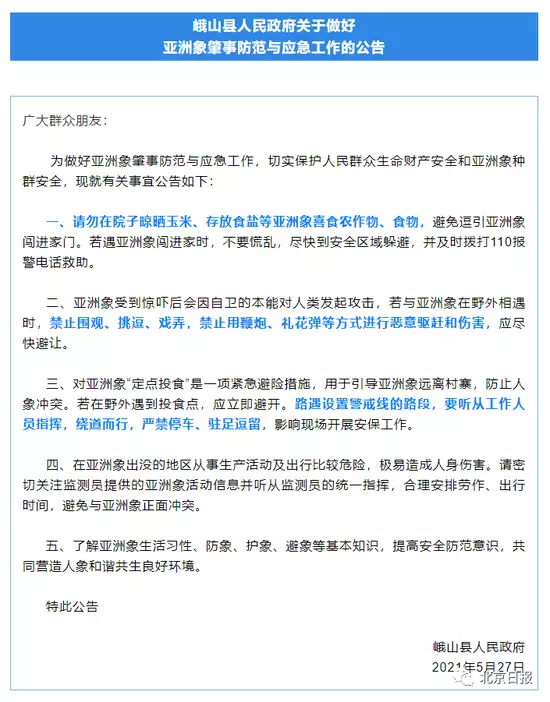 峨山县人民政府关于做好
亚洲象肇事防范与应急工作的公告

广大群众朋友：

为做好亚洲象肇事防范与应急工作，切实保护人民群众生命财产安全和亚洲象种群安全，现就有关事宜公告如下：

一、请勿在院子晾晒玉米、存放食盐等亚洲象喜食农作物、食物，避免逗引亚洲象闯进家门。若遇亚洲象闯进家时，不要慌乱，尽快到安全区域躲避，并及时拨打110报警电话救助。

二、亚洲象受到惊吓后会因自卫的本能对人类发起攻击，若与亚洲象在野外相遇时，禁止围观、挑逗、戏弄，禁止用鞭炮、礼花弹等方式进行恶意驱赶和伤害，应尽快避让。

三、对亚洲象“定点投食”是一项紧急避险措施，用于引导亚洲象远离村寨，防止人象冲突。若在野外遇到投食点，应立即避开。路遇设置警戒线的路段，要听从工作人员指挥，绕道而行，严禁停车、驻足逗留，影响现场开展安保工作。

四、在亚洲象出没的地区从事生产活动及出行比较危险，极易造成人身伤害。请密切关注监测员提供的亚洲象活动信息并听从监测员的统一指挥，合理安排劳作、出行时间，避免与亚洲象正面冲突。

五、了解亚洲象生活习性、防象、护象、避象等基本知识，提高安全防范意识，共同营造人象和谐共生良好环境。

特此公告

峨山县人民政府
2021年5月27日

北京日报